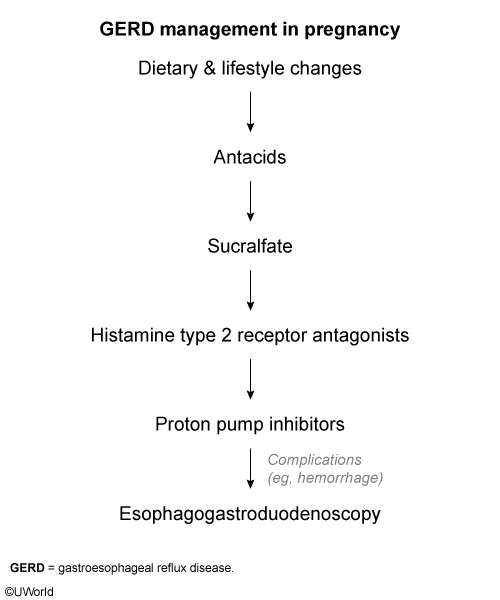 GERD management in pregnancy

Dietary & lifestyle changes

Antacids

Sucralfate

Histamine type 2 receptor antagonists

Proton pump inhibitors

Complications (eg, hemorrhage)

Esophagogastroduodenoscopy

GERD = gastroesophageal reflux disease.

©UWorld